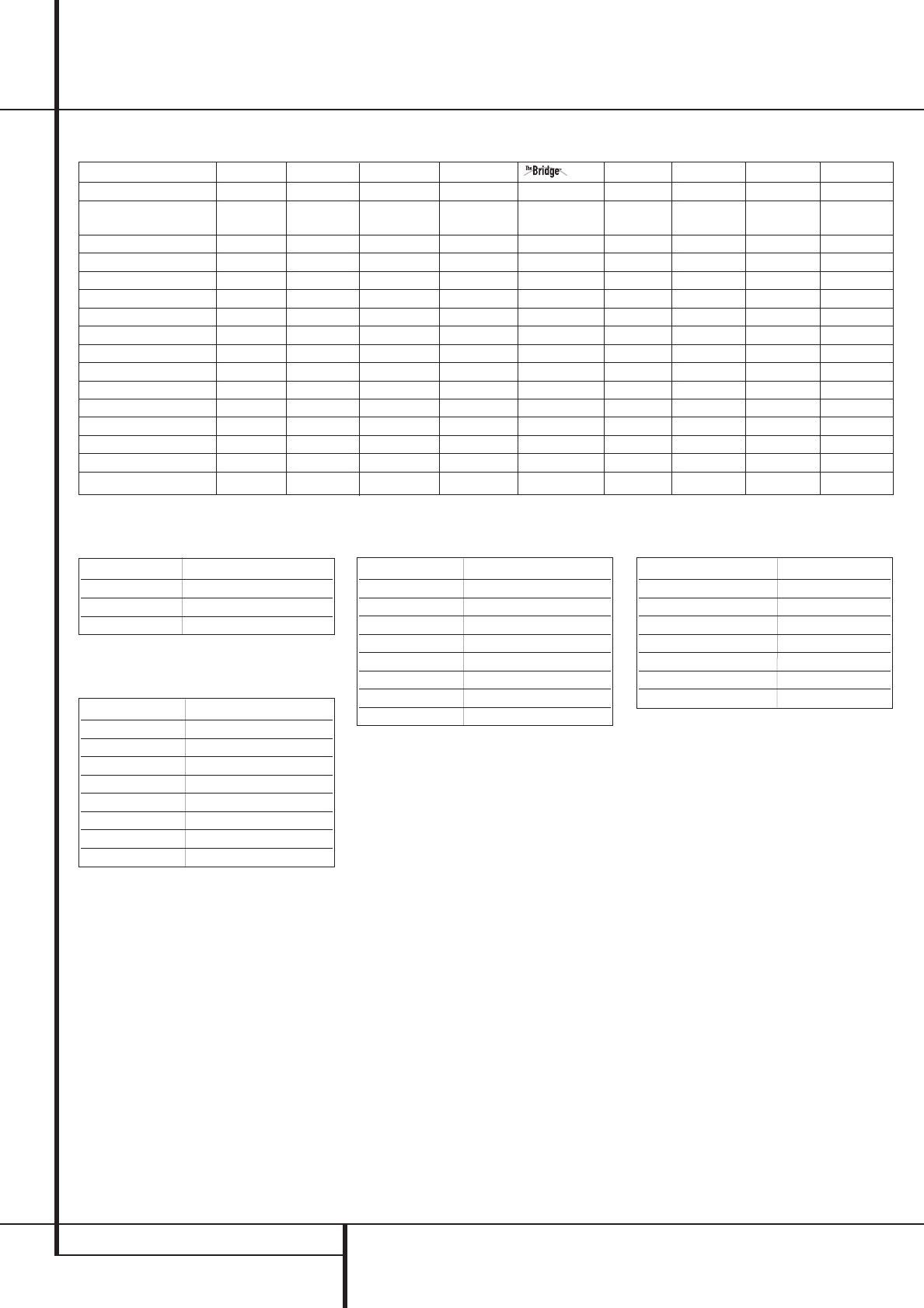 The Bridge